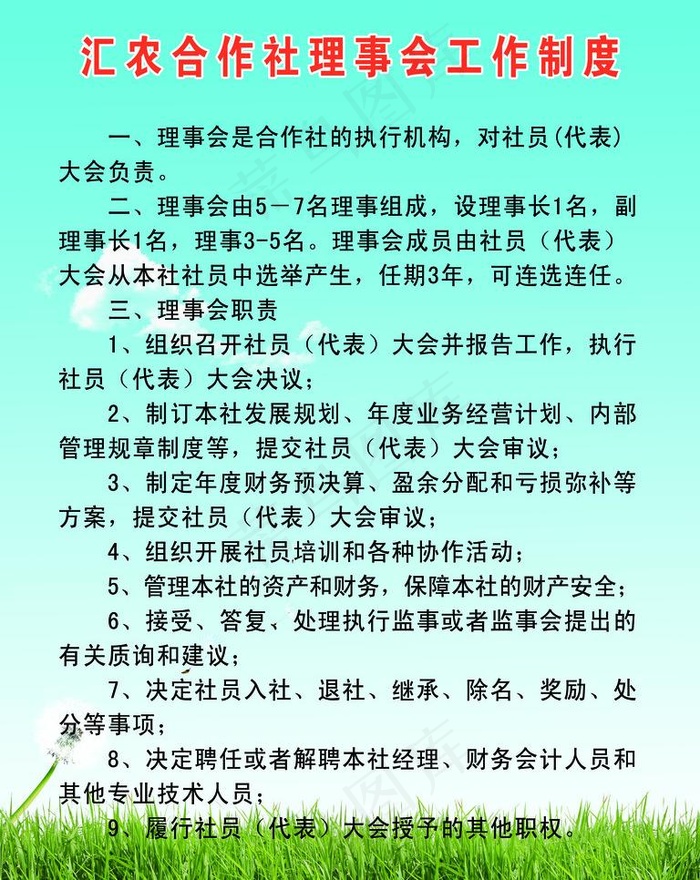 汇农合作社理事会工作制度

一、理事会是合作社的执行机构，对社员(代表)大会负责。

二、理事会由5－7名理事组成，设理事长1名，副理事长1名，理事3-5名。理事会成员由社员（代表）大会从本社社员中选举产生，任期3年，可连选连任。

三、理事会职责

1、组织召开社员（代表）大会并报告工作，执行社员（代表）大会决议；

2、制订本社发展规划、年度业务经营计划、内部管理规章制度等，提交社员（代表）大会审议；

3、制定年度财务预决算、盈余分配和亏损弥补等方案，提交社员（代表）大会审议；

4、组织开展社员培训和各种协作活动；

5、管理本社的资产和财务，保障本社的财产安全；

6、接受、答复、处理执行监事或者监事会提出的有关质询和建议；

7、决定社员入社、退社、继承、除名、奖励、处分等事项；

8、决定聘任或者解聘本社经理、财务会计人员和其他专业技术人员；

9、履行社员（代表）大会授予的其他职权。